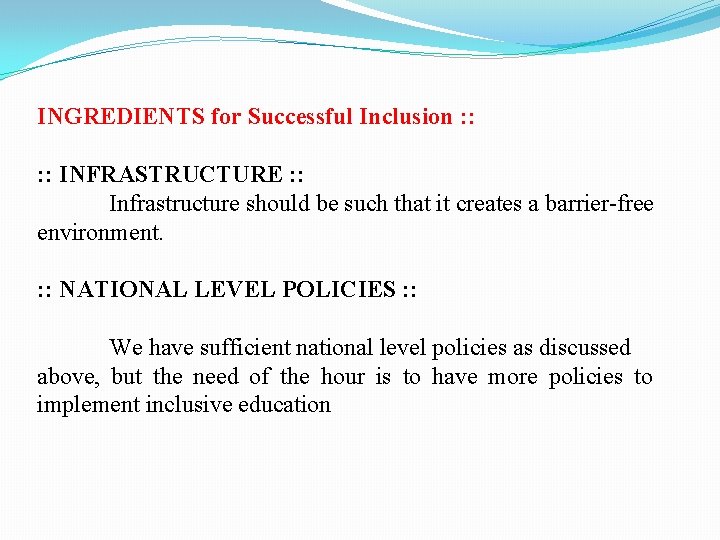 INGREDIENTS for Successful Inclusion ::

:: INFRASTRUCTURE ::
Infrastructure should be such that it creates a barrier-free environment.

:: NATIONAL LEVEL POLICIES ::

We have sufficient national level policies as discussed above, but the need of the hour is to have more policies to implement inclusive education